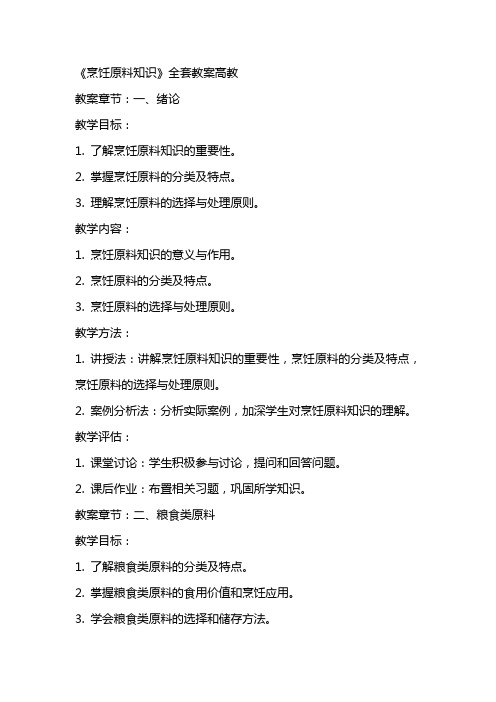 《烹饪原料知识》全套教案高教

教案章节：一、绪论

教学目标：

1. 了解烹饪原料知识的重要性。

2. 掌握烹饪原料的分类及特点。

3. 理解烹饪原料的选择与处理原则。

教学内容：

1. 烹饪原料知识的意义与作用。

2. 烹饪原料的分类及特点。

3. 烹饪原料的选择与处理原则。

教学方法：

1. 讲授法：讲解烹饪原料知识的重要性，烹饪原料的分类及特点，烹饪原料的选择与处理原则。

2. 案例分析法：分析实际案例，加深学生对烹饪原料知识的理解。

教学评估：

1. 课堂讨论：学生积极参与讨论，提问和回答问题。

2. 课后作业：布置相关习题，巩固所学知识。

教案章节：二、粮食类原料

教学目标：

1. 了解粮食类原料的分类及特点。

2. 掌握粮食类原料的食用价值和烹饪应用。

3. 学会粮食类原料的选择和储存方法。